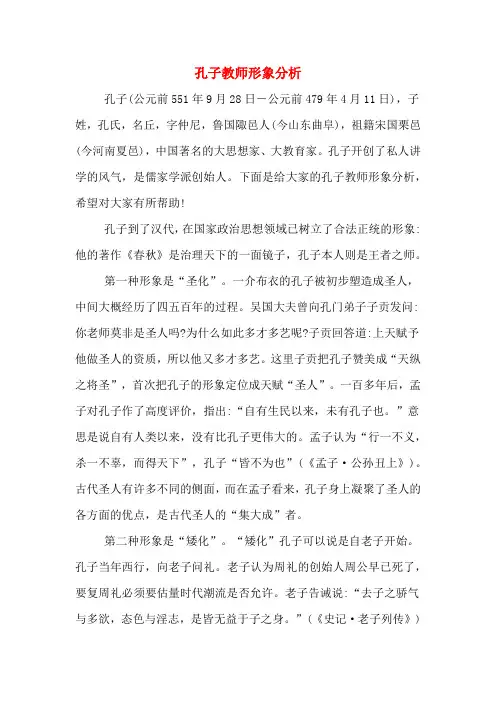 孔子教师形象分析

孔子(公元前551年9月28日－公元前479年4月11日)，子姓，孔氏，名丘，字仲尼，鲁国陬邑人(今山东曲阜)，祖籍宋国栗邑(今河南夏邑)，中国著名的大思想家、大教育家。孔子开创了私人讲学的风气，是儒家学派创始人。下面是给大家的孔子教师形象分析，希望对大家有所帮助!

孔子到了汉代，在国家政治思想领域已树立了合法正统的形象:他的著作《春秋》是治理天下的一面镜子，孔子本人则是王者之师。

第一种形象是“圣化”。一介布衣的孔子被初步塑造成圣人，中间大概经历了四五百年的过程。吴国大夫曾向孔门弟子子贡发问:你老师莫非是圣人吗?为什么如此多才多艺呢?子贡回答道:上天赋予他做圣人的资质，所以他又多才多艺。这里子贡把孔子赞美成“天纵之将圣”，首次把孔子的形象定位成天赋“圣人”。一百多年后，孟子对孔子作了高度评价，指出:“自有生民以来，未有孔子也。”意思是说自有人类以来，没有比孔子更伟大的。孟子认为“行一不义，杀一不辜，而得天下”，孔子“皆不为也”(《孟子·公孙丑上》)。古代圣人有许多不同的侧面，而在孟子看来，孔子身上凝聚了圣人的各方面的优点，是古代圣人的“集大成”者。

第二种形象是“矮化”。“矮化”孔子可以说是自老子开始。孔子当年西行，向老子问礼。老子认为周礼的创始人周公早已死了，要复周礼必须要估量时代潮流是否允许。老子告诫说:“去子之骄气与多欲，态色与淫志，是皆无益于子之身。”(《史记·老子列传》)